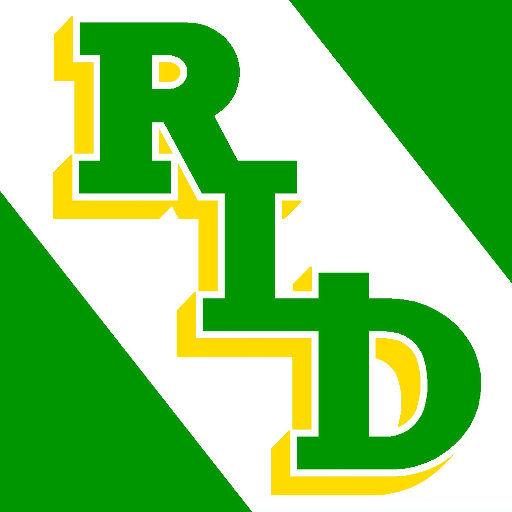 RLD